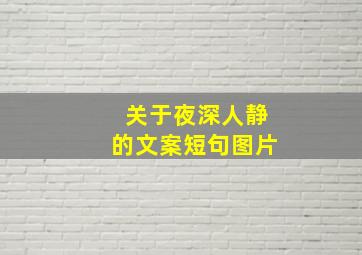 关于夜深人静
的文案短句图片